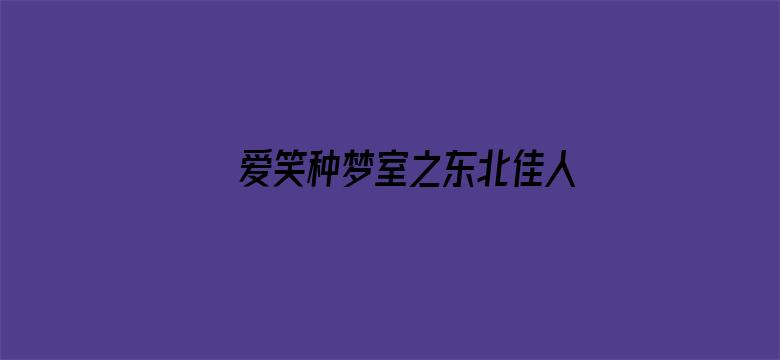 爱笑种梦室之东北佳人